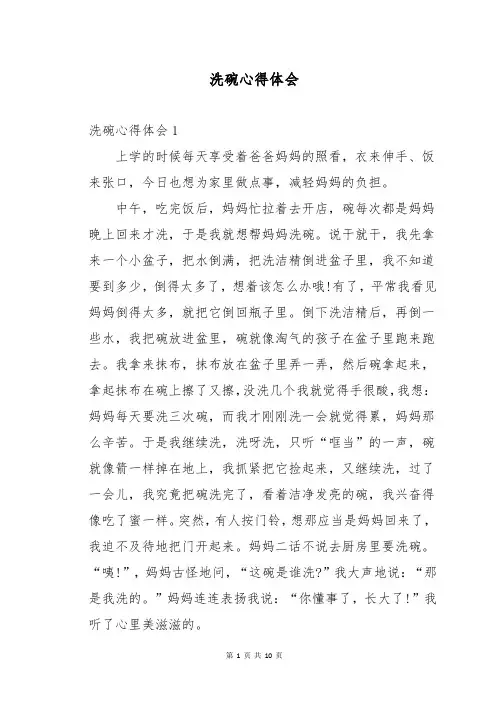 洗碗心得体会

洗碗心得体会 1

上学的时候每天享受着爸爸妈妈的照看，衣来伸手、饭来张口，今日也想为家里做点事，减轻妈妈的负担。

中午，吃完饭后，妈妈忙拉着去开店，碗每次都是妈妈晚上回来才洗，于是我就想帮妈妈洗碗。说干就干，我先拿来一个小盆子，把水倒满，把洗洁精倒进盆子里，我不知道要到多少，倒得太多了，想着该怎么办哦!有了，平常我看见妈妈倒得太多，就把它倒回瓶子里。倒下洗洁精后，再倒一些水，我把碗放进盆里，碗就像淘气的孩子在盆子里跑来跑去。我拿来抹布，抹布放在盆子里弄一弄，然后碗拿起来，拿起抹布在碗上擦了又擦，没洗几个我就觉得手很酸，我想：妈妈每天要洗三次碗，而我才刚刚洗一会就觉得累，妈妈那么辛苦。于是我继续洗，洗呀洗，只听“哐当”的一声，碗就像箭一样掉在地上，我抓紧把它捡起来，又继续洗，过了一会儿，我究竟把碗洗完了，看着洁净发亮的碗，我兴奋得像吃了蜜一样。突然，有人按门铃，想那应当是妈妈回来了，我迫不及待地把门开起来。妈妈二话不说去厨房里要洗碗。“咦!”，妈妈古怪地问，“这碗是谁洗?”我大声地说：“那是我洗的。”妈妈连连表扬我说：“你懂事了，长大了!”我听了心里美滋滋的。

第 1 页 共 10 页